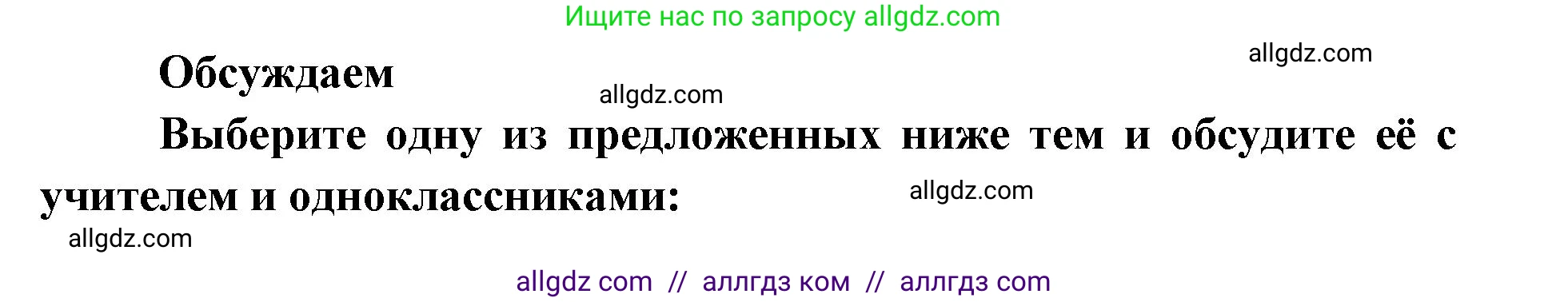 Ищите нас по запросу allgdz.com

allgdz.com

Обсуждаем

allgdz.com

Выберите одну из предложенных ниже тем и обсудите её с учителем и одноклассниками:

allgdz.com

allgdz.com

allgdz com // аллгдз ком // аллгдз com